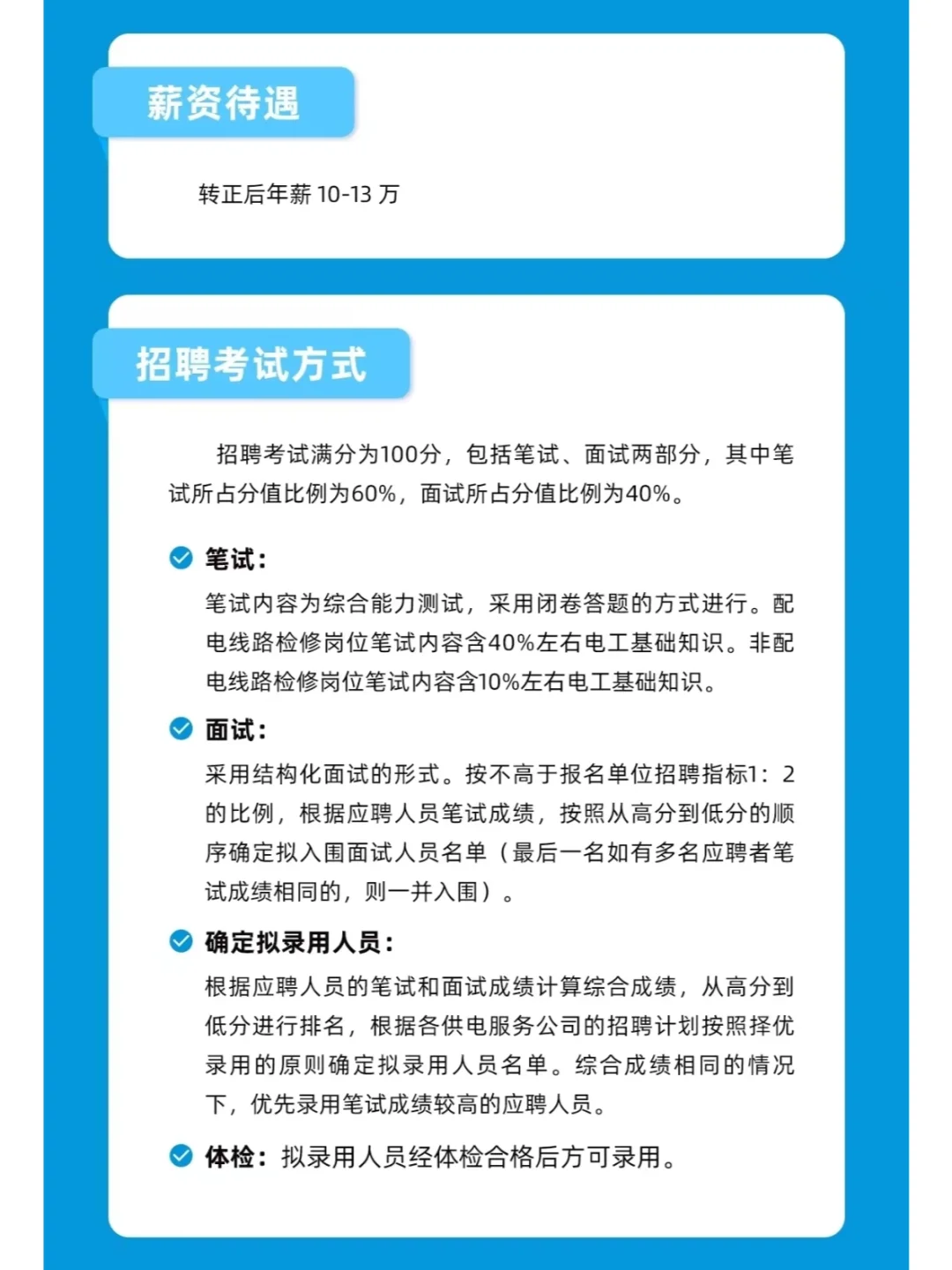 薪资待遇

转正后年薪 10-13 万

招聘考试方式

招聘考试满分为100分，包括笔试、面试两部分，其中笔试所占分值比例为60%，面试所占分值比例为40%。

笔试：
笔试内容为综合能力测试，采用闭卷答题的方式进行。配电线路检修岗位笔试内容含40%左右电工基础知识。非配电线路检修岗位笔试内容含10%左右电工基础知识。

面试：
采用结构化面试的形式。按不高于报名单位招聘指标1：2的比例，根据应聘人员笔试成绩，按照从高分到低分的顺序确定拟入围面试人员名单（最后一名如有多名应聘者笔试成绩相同的，则一并入围）。

确定拟录用人员：
根据应聘人员的笔试和面试成绩计算综合成绩，从高分到低分进行排名，根据各供电服务公司的招聘计划按照择优录用的原则确定拟录用人员名单。综合成绩相同的情况下，优先录用笔试成绩较高的应聘人员。

体检：拟录用人员经体检合格后方可录用。